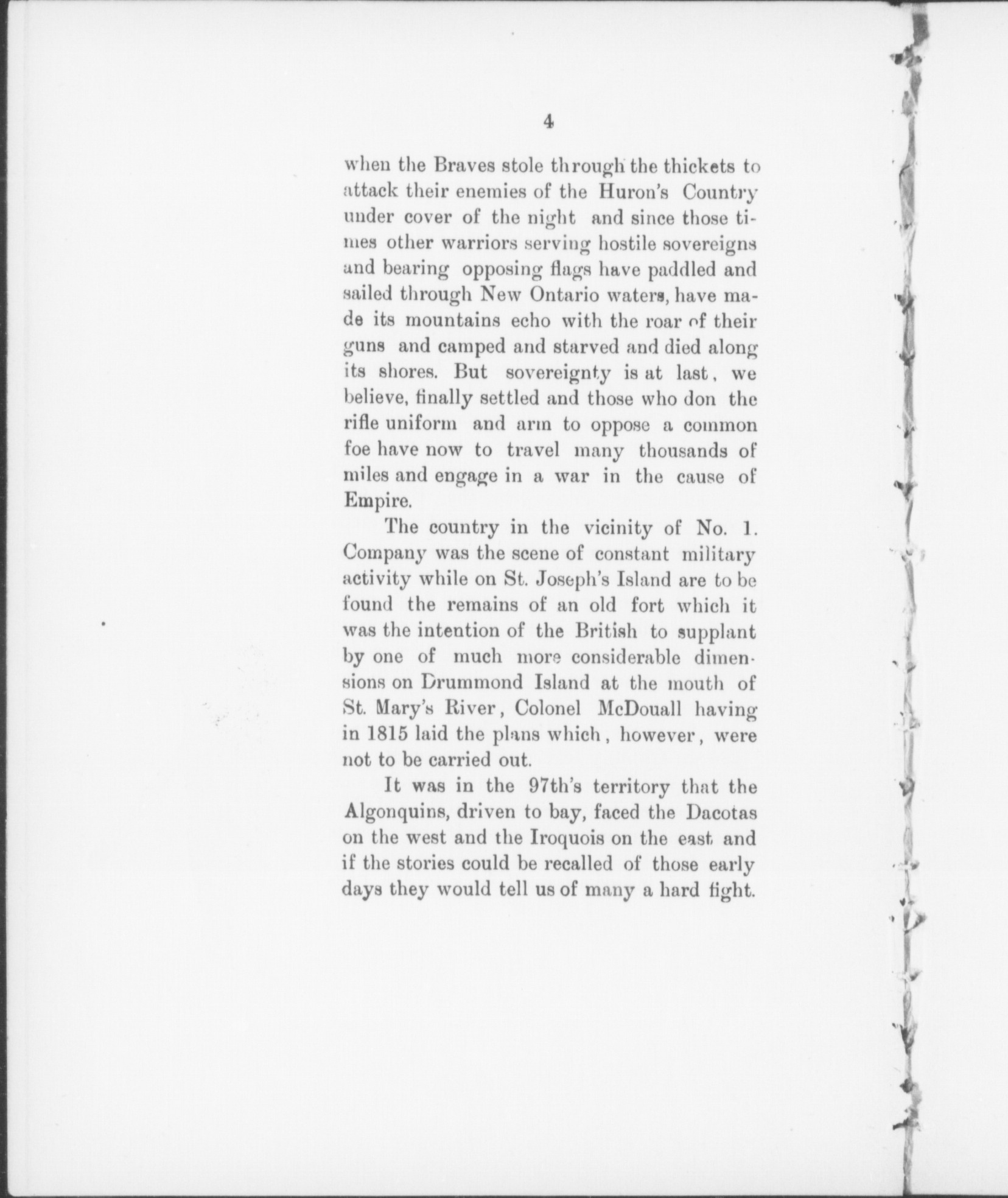 4

when the Braves stole through the thickets to attack their enemies of the Huron's Country under cover of the night and since those times other warriors serving hostile sovereigns and bearing opposing flags have paddled and sailed through New Ontario waters, have made its mountains echo with the roar of their guns and camped and starved and died along its shores. But sovereignty is at last, we believe, finally settled and those who don the rifle uniform and arm to oppose a common foe have now to travel many thousands of miles and engage in a war in the cause of Empire.

The country in the vicinity of No. 1. Company was the scene of constant military activity while on St. Joseph's Island are to be found the remains of an old fort which it was the intention of the British to supplant by one of much more considerable dimensions on Drummond Island at the mouth of St. Mary's River, Colonel McDouall having in 1815 laid the plans which, however, were not to be carried out.

It was in the 97th's territory that the Algonquins, driven to bay, faced the Dacotas on the west and the Iroquois on the east and if the stories could be recalled of those early days they would tell us of many a hard fight.